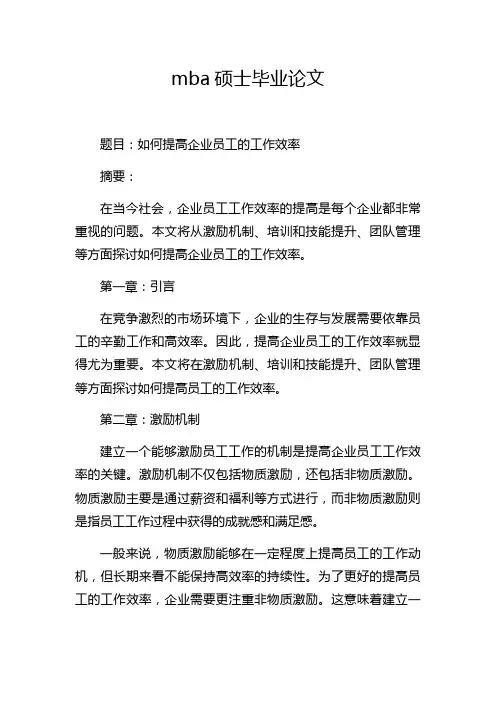 mba 硕士毕业论文

题目：如何提高企业员工的工作效率

摘要：

在当今社会，企业员工工作效率的提高是每个企业都非常重视的问题。本文将从激励机制、培训和技能提升、团队管理等方面探讨如何提高企业员工的工作效率。

第一章：引言

在竞争激烈的市场环境下，企业的生存与发展需要依靠员工的辛勤工作和高效率。因此，提高企业员工的工作效率就显得尤为重要。本文将在激励机制、培训和技能提升、团队管理等方面探讨如何提高员工的工作效率。

第二章：激励机制

建立一个能够激励员工工作的机制是提高企业员工工作效率的关键。激励机制不仅包括物质激励，还包括非物质激励。物质激励主要是通过薪资和福利等方式进行，而非物质激励则是指员工工作过程中获得的成就感和满足感。

一般来说，物质激励能够在一定程度上提高员工的工作动机，但长期来看不能保持高效率的持续性。为了更好的提高员工的工作效率，企业需要更注重非物质激励。这意味着建立一